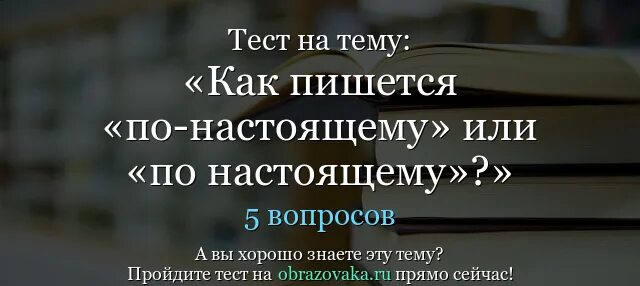 Тест на тему:
«Как пишется «по-настоящему» или «по настоящему»?»
5 вопросов

А вы хорошо знаете эту тему?
Пройдите тест на obrazovaka.ru прямо сейчас!